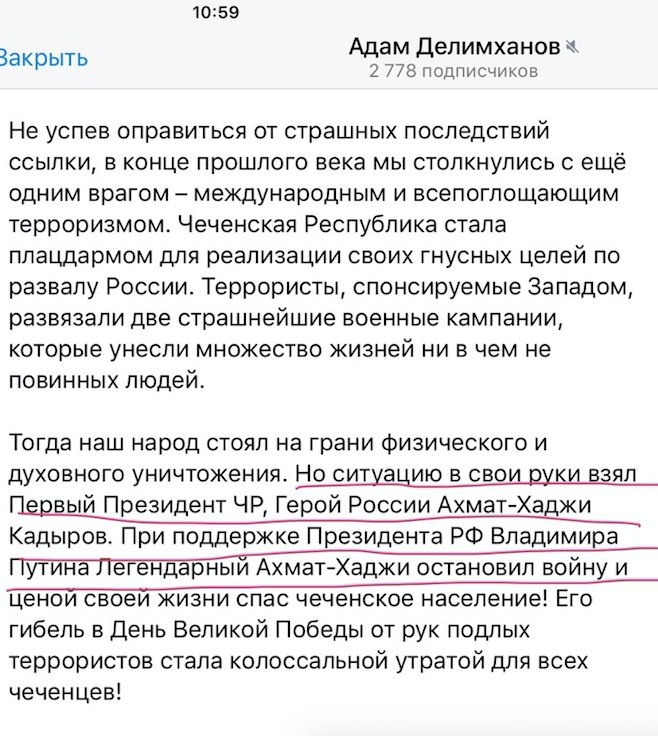 10:59

Закрыть

Адам Делимханов
2 778 подписчиков

Не успев оправиться от страшных последствий ссылки, в конце прошлого века мы столкнулись с ещё одним врагом – международным и всепоглощающим терроризмом. Чеченская Республика стала плацдармом для реализации своих гнусных целей по развалу России. Террористы, спонсируемые Западом, развязали две страшнейшие военные кампании, которые унесли множество жизней ни в чем не повинных людей.

Тогда наш народ стоял на грани физического и духовного уничтожения. Но ситуацию в свои руки взял Первый Президент ЧР, Герой России Ахмат-Хаджи Кадыров. При поддержке Президента РФ Владимира Путина Легендарный Ахмат-Хаджи остановил войну и ценой своей жизни спас чеченское население! Его гибель в День Великой Победы от рук подлых террористов стала колоссальной утратой для всех чеченцев!